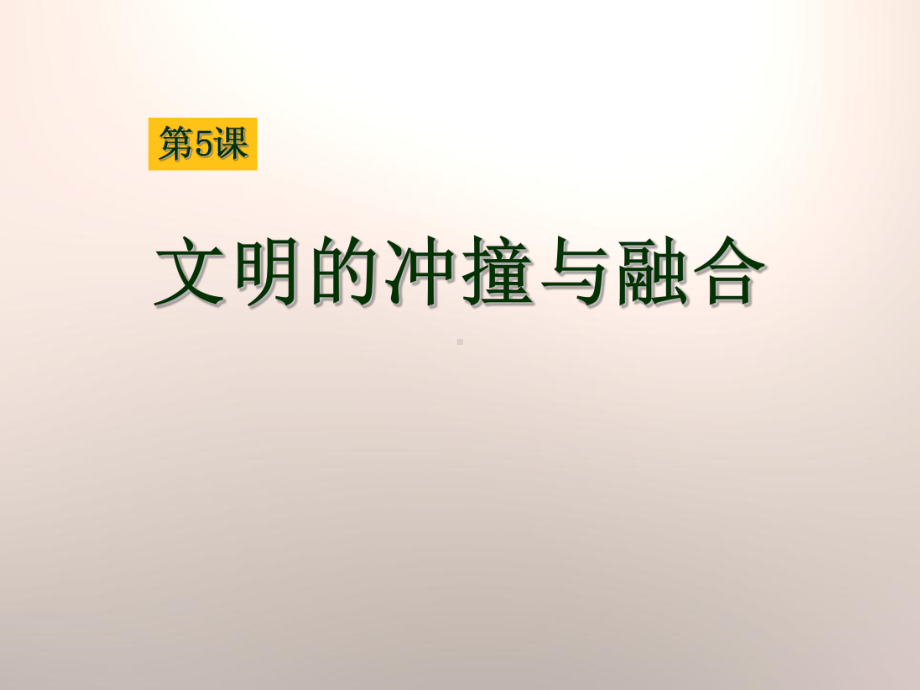 第5课

文明的冲撞与融合